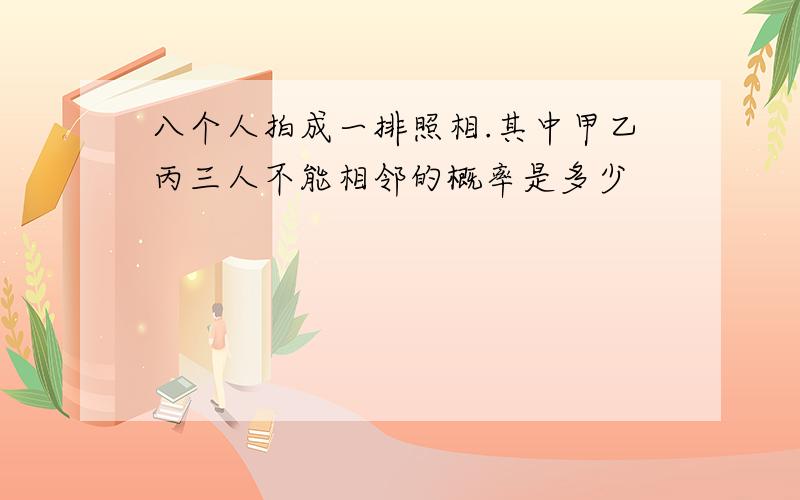 八个人拍成一排照相.其中甲乙丙三人不能相邻的概率是多少